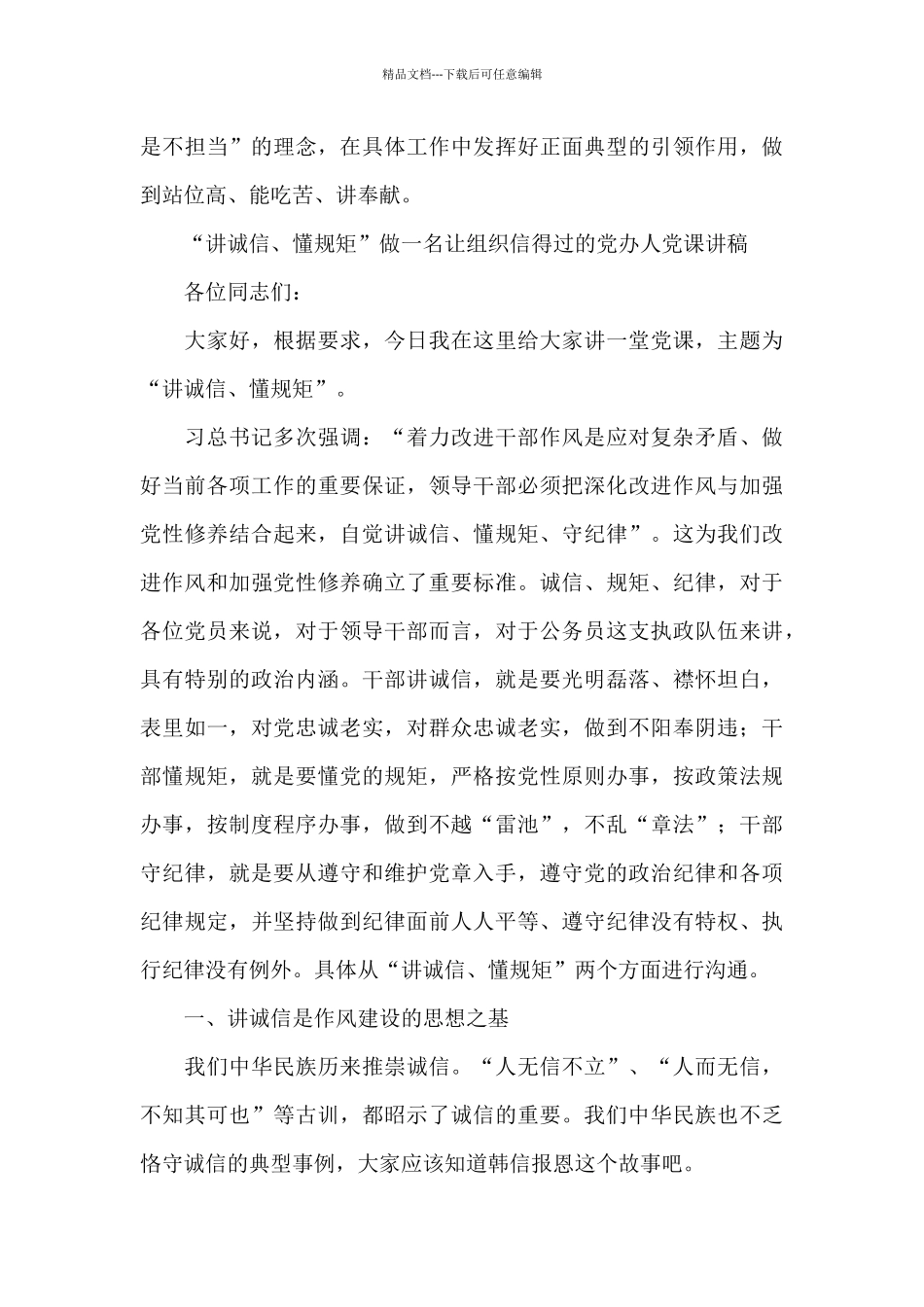 精品文档---下载后可任意编辑

是不担当”的理念，在具体工作中发挥好正面典型的引领作用，做到站位高、能吃苦、讲奉献。

“讲诚信、懂规矩”做一名让组织信得过的党办人党课讲稿

各位同志们：

大家好，根据要求，今日我在这里给大家讲一堂党课，主题为“讲诚信、懂规矩”。

习总书记多次强调：“着力改进干部作风是应对复杂矛盾、做好当前各项工作的重要保证，领导干部必须把深化改进作风与加强党性修养结合起来，自觉讲诚信、懂规矩、守纪律”。这为我们改进作风和加强党性修养确立了重要标准。诚信、规矩、纪律，对于各位党员来说，对于领导干部而言，对于公务员这支执政队伍来讲，具有特别的政治内涵。干部讲诚信，就是要光明磊落、襟怀坦白，表里如一，对党忠诚老实，对群众忠诚老实，做到不阳奉阴违；干部懂规矩，就是要懂党的规矩，严格按党性原则办事，按政策法规办事，按制度程序办事，做到不越“雷池”，不乱“章法”；干部守纪律，就是要从遵守和维护党章入手，遵守党的政治纪律和各项纪律规定，并坚持做到纪律面前人人平等、遵守纪律没有特权、执行纪律没有例外。具体从“讲诚信、懂规矩”两个方面进行沟通。

一、讲诚信是作风建设的思想之基

我们中华民族历来推崇诚信。“人无信不立”、“人而无信，不知其可也”等古训，都昭示了诚信的重要。我们中华民族也不乏恪守诚信的典型事例，大家应该知道韩信报恩这个故事吧。